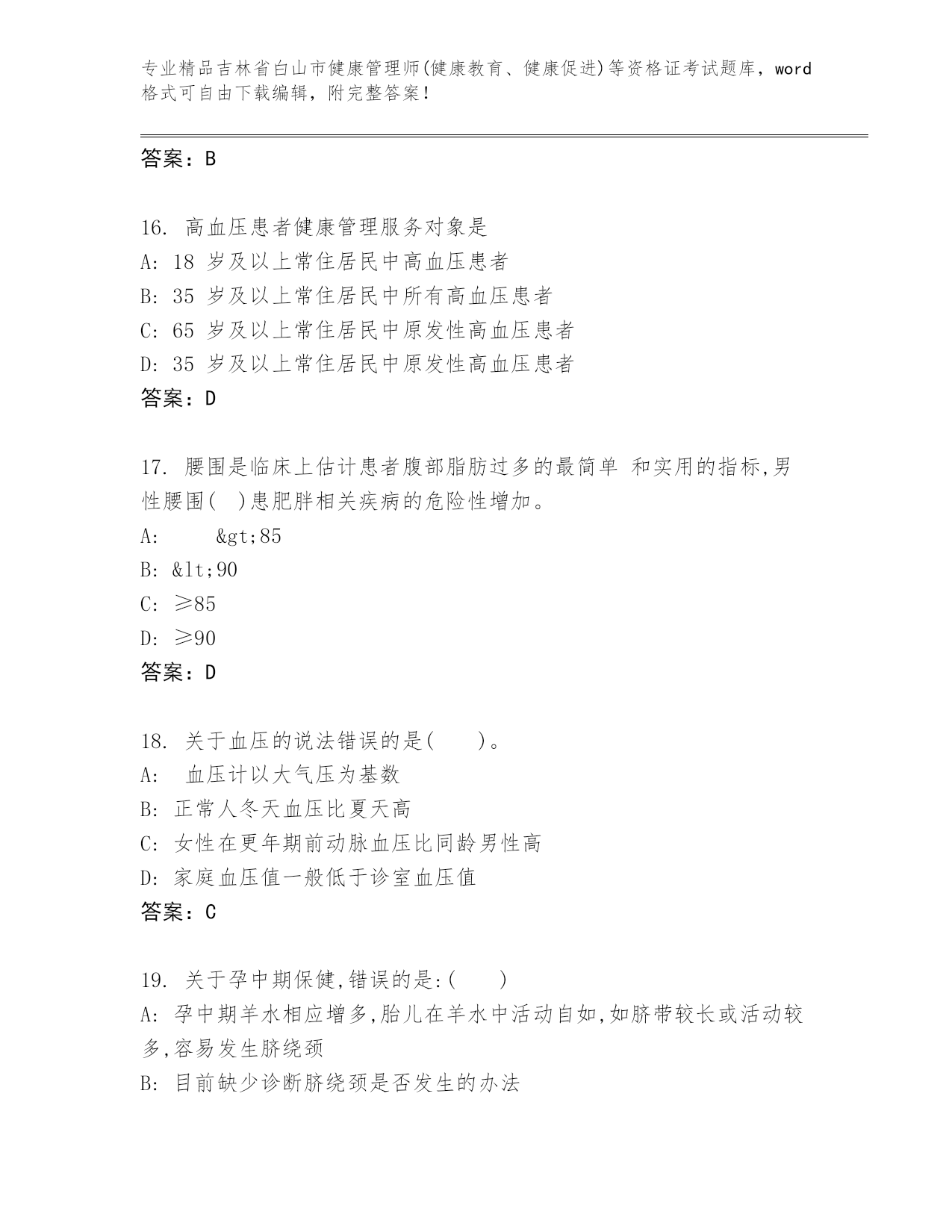 专业精品吉林省白山市健康管理师(健康教育、健康促进)等资格证考试题库，word格式可自由下载编辑，附完整答案！

答案：B

16. 高血压患者健康管理服务对象是
A: 18 岁及以上常住居民中高血压患者
B: 35 岁及以上常住居民中所有高血压患者
C: 65 岁及以上常住居民中原发性高血压患者
D: 35 岁及以上常住居民中原发性高血压患者
答案：D

17. 腰围是临床上估计患者腹部脂肪过多的最简单 和实用的指标,男性腰围( )患肥胖相关疾病的危险性增加。
A: &gt;85
B: &lt;90
C: ≥85
D: ≥90
答案：D

18. 关于血压的说法错误的是( )。
A: 血压计以大气压为基数
B: 正常人冬天血压比夏天高
C: 女性在更年期前动脉血压比同龄男性高
D: 家庭血压值一般低于诊室血压值
答案：C

19. 关于孕中期保健,错误的是:( )
A: 孕中期羊水相应增多,胎儿在羊水中活动自如,如脐带较长或活动较多,容易发生脐绕颈
B: 目前缺少诊断脐绕颈是否发生的办法